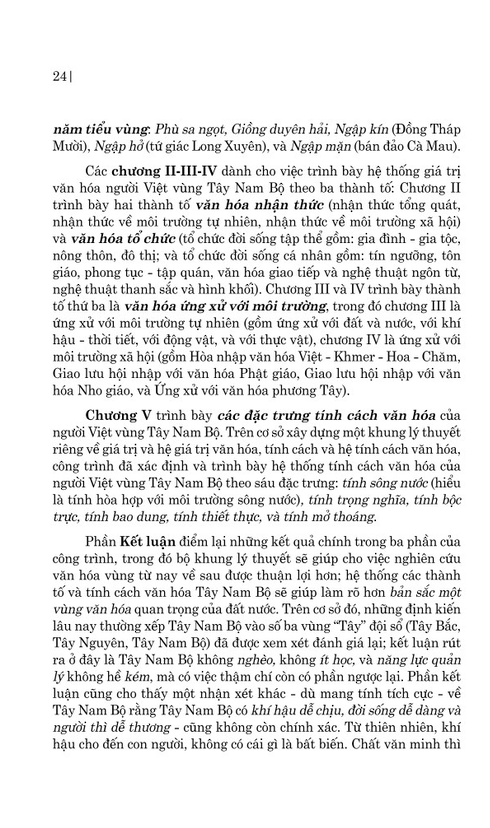 24 |

năm tiểu vùng: Phù sa ngọt, Giồng duyên hải, Ngập kín (Đồng Tháp Mười), Ngập hở (tứ giác Long Xuyên), và Ngập mặn (bán đảo Cà Mau).

Các chương II-III-IV dành cho việc trình bày hệ thống giá trị văn hóa người Việt vùng Tây Nam Bộ theo ba thành tố: Chương II trình bày hai thành tố văn hóa nhận thức (nhận thức tổng quát, nhận thức về môi trường tự nhiên, nhận thức về môi trường xã hội) và văn hóa tổ chức (tổ chức đời sống tập thể gồm: gia đình - gia tộc, nông thôn, đô thị; và tổ chức đời sống cá nhân gồm: tín ngưỡng, tôn giáo, phong tục - tập quán, văn hóa giao tiếp và nghệ thuật ngôn từ, nghệ thuật thanh sắc và hình khối). Chương III và IV trình bày thành tố thứ ba là văn hóa ứng xử với môi trường, trong đó chương III là ứng xử với môi trường tự nhiên (gồm ứng xử với đất và nước, với khí hậu - thời tiết, với động vật, và với thực vật), chương IV là ứng xử với môi trường xã hội (gồm Hòa nhập văn hóa Việt - Khmer - Hoa - Chăm, Giao lưu hội nhập với văn hóa Phật giáo, Giao lưu hội nhập với văn hóa Nho giáo, và Ứng xử với văn hóa phương Tây).

Chương V trình bày các đặc trưng tính cách văn hóa của người Việt vùng Tây Nam Bộ. Trên cơ sở xây dựng một khung lý thuyết riêng về giá trị và hệ giá trị văn hóa, tính cách và hệ tính cách văn hóa, công trình đã xác định và trình bày hệ thống tính cách văn hóa của người Việt vùng Tây Nam Bộ theo sáu đặc trưng: tính sông nước (hiểu là tính hòa hợp với môi trường sông nước), tính trọng nghĩa, tính bộc trực, tính bao dung, tính thiết thực, và tính mở thoáng.

Phần Kết luận điểm lại những kết quả chính trong ba phần của công trình, trong đó bộ khung lý thuyết sẽ giúp cho việc nghiên cứu văn hóa vùng từ nay về sau được thuận lợi hơn; hệ thống các thành tố và tính cách văn hóa Tây Nam Bộ sẽ giúp làm rõ hơn bản sắc một vùng văn hóa quan trọng của đất nước. Trên cơ sở đó, những định kiến lâu nay thường xếp Tây Nam Bộ vào số ba vùng "Tây" đội sổ (Tây Bắc, Tây Nguyên, Tây Nam Bộ) đã được xem xét đánh giá lại; kết luận rút ra ở đây là Tây Nam Bộ không nghèo, không ít học, và năng lực quản lý không hề kém, mà có việc thậm chí còn có phần ngược lại. Phần kết luận cũng cho thấy một nhận xét khác - dù mang tính tích cực - về Tây Nam Bộ rằng Tây Nam Bộ có khí hậu dễ chịu, đời sống dễ dàng và người thì dễ thương - cũng không còn chính xác. Từ thiên nhiên, khí hậu cho đến con người, không có cái gì là bất biến. Chất văn minh thì